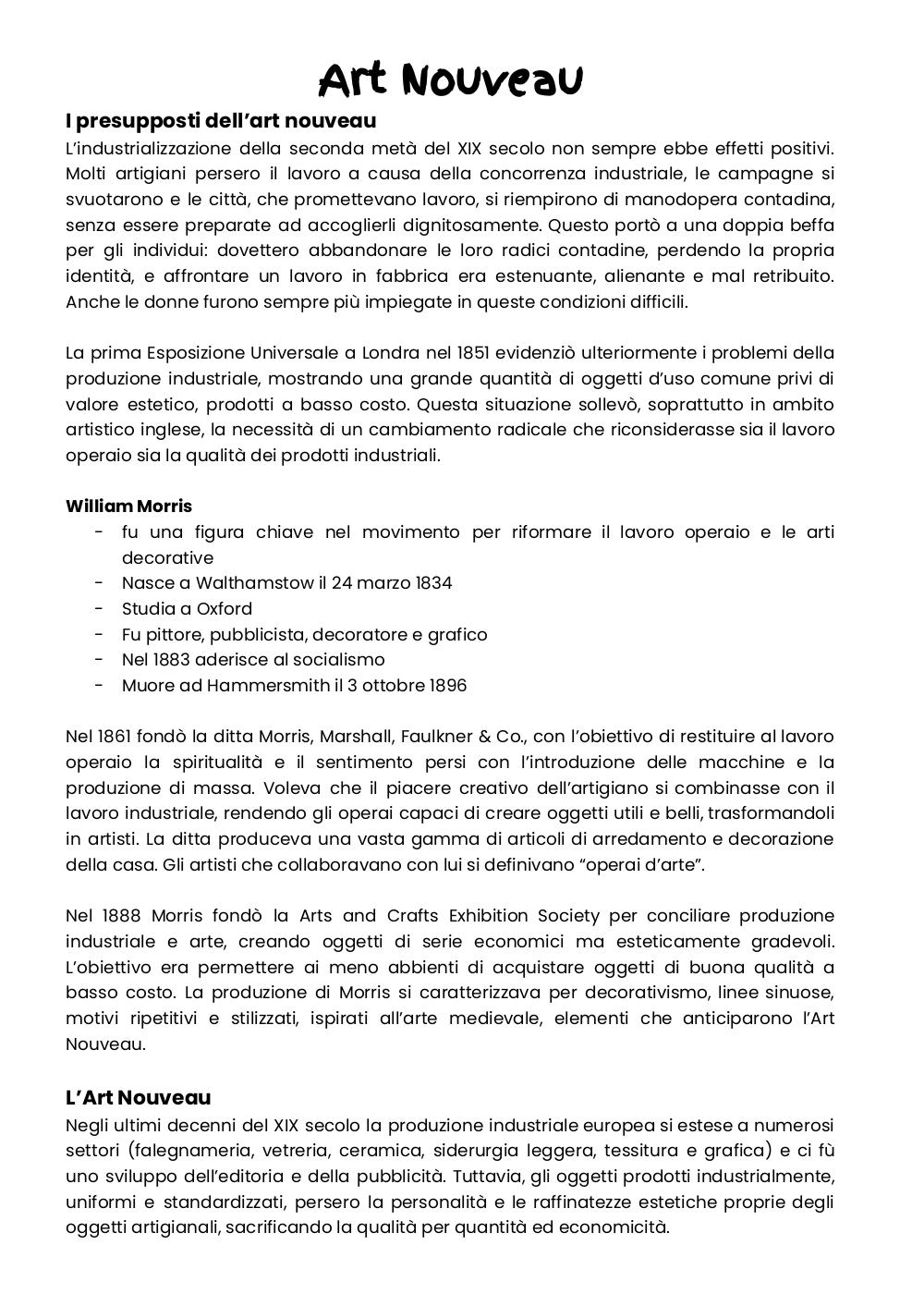 Art Nouveau

I presupposti dell'art nouveau

L'industrializzazione della seconda metà del XIX secolo non sempre ebbe effetti positivi. Molti artigiani persero il lavoro a causa della concorrenza industriale, le campagne si svuotarono e le città, che promettevano lavoro, si riempirono di manodopera contadina, senza essere preparate ad accoglierli dignitosamente. Questo portò a una doppia beffa per gli individui: dovettero abbandonare le loro radici contadine, perdendo la propria identità, e affrontare un lavoro in fabbrica era estenuante, alienante e mal retribuito. Anche le donne furono sempre più impiegate in queste condizioni difficili.

La prima Esposizione Universale a Londra nel 1851 evidenziò ulteriormente i problemi della produzione industriale, mostrando una grande quantità di oggetti d'uso comune privi di valore estetico, prodotti a basso costo. Questa situazione sollevò, soprattutto in ambito artistico inglese, la necessità di un cambiamento radicale che riconsiderasse sia il lavoro operaio sia la qualità dei prodotti industriali.

William Morris
- fu una figura chiave nel movimento per riformare il lavoro operaio e le arti decorative
- Nasce a Walthamstow il 24 marzo 1834
- Studia a Oxford
- Fu pittore, pubblicista, decoratore e grafico
- Nel 1883 aderisce al socialismo
- Muore ad Hammersmith il 3 ottobre 1896

Nel 1861 fondò la ditta Morris, Marshall, Faulkner & Co., con l'obiettivo di restituire al lavoro operaio la spiritualità e il sentimento persi con l'introduzione delle macchine e la produzione di massa. Voleva che il piacere creativo dell'artigiano si combinasse con il lavoro industriale, rendendo gli operai capaci di creare oggetti utili e belli, trasformandoli in artisti. La ditta produceva una vasta gamma di articoli di arredamento e decorazione della casa. Gli artisti che collaboravano con lui si definivano "operai d'arte".

Nel 1888 Morris fondò la Arts and Crafts Exhibition Society per conciliare produzione industriale e arte, creando oggetti di serie economici ma esteticamente gradevoli. L'obiettivo era permettere ai meno abbienti di acquistare oggetti di buona qualità a basso costo. La produzione di Morris si caratterizzava per decorativismo, linee sinuose, motivi ripetitivi e stilizzati, ispirati all'arte medievale, elementi che anticiparono l'Art Nouveau.

L'Art Nouveau

Negli ultimi decenni del XIX secolo la produzione industriale europea si estese a numerosi settori (falegnameria, vetreria, ceramica, siderurgia leggera, tessitura e grafica) e ci fù uno sviluppo dell'editoria e della pubblicità. Tuttavia, gli oggetti prodotti industrialmente, uniformi e standardizzati, persero la personalità e le raffinatezze estetiche proprie degli oggetti artigianali, sacrificando la qualità per quantità ed economicità.